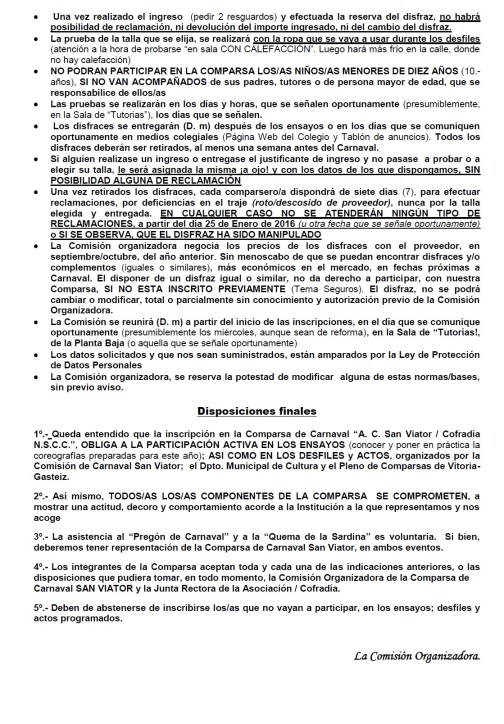 • Una vez realizado el ingreso (pedir 2 resguardos) y efectuada la reserva del disfraz, no habrá posibilidad de reclamación, ni devolución del importe ingresado, ni del cambio del disfraz.
• La prueba de la talla que se elija, se realizará con la ropa que se vaya a usar durante los desfiles (atención a la hora de probarse "en sala CON CALEFACCIÓN". Luego hará más frío en la calle, donde no hay calefacción)
• NO PODRAN PARTICIPAR EN LA COMPARSA LOS/AS NIÑOS/AS MENORES DE DIEZ AÑOS (10.- años), SI NO VAN ACOMPAÑADOS de sus padres, tutores o de persona mayor de edad, que se responsabilice de ellos/as
• Las pruebas se realizarán en los días y horas, que se señalen oportunamente (presumiblemente, en la Sala de "Tutorías"), los días que se señalen.
• Los disfraces se entregarán (D. m) después de los ensayos o en los días que se comuniquen oportunamente en medios colegiales (Página Web del Colegio y Tablón de anuncios). Todos los disfraces deberán ser retirados, al menos una semana antes del Carnaval.
• Si alguien realizase un ingreso o entregase el justificante de ingreso y no pasase a probar o a elegir su talla, le será asignada la misma ¡a ojo! y con los datos de los que dispongamos, SIN POSIBILIDAD ALGUNA DE RECLAMACIÓN
• Una vez retirados los disfraces, cada comparsero/a dispondrá de siete días (7), para efectuar reclamaciones, por deficiencias en el traje (roto/descosido de proveedor), nunca por la talla elegida y entregada. EN CUALQUIER CASO NO SE ATENDERÁN NINGÚN TIPO DE RECLAMACIONES, a partir del día 25 de Enero de 2016 (u otra fecha que se señale oportunamente) o SI SE OBSERVA, QUE EL DISFRAZ HA SIDO MANIPULADO
• La Comisión organizadora negocia los precios de los disfraces con el proveedor, en septiembre/octubre, del año anterior. Sin menoscabo de que se puedan encontrar disfraces y/o complementos (iguales o similares), más económicos en el mercado, en fechas próximas a Carnaval. El disponer de un disfraz igual o similar, no da derecho a participar, con nuestra Comparsa, SI NO ESTA INSCRITO PREVIAMENTE (Tema Seguros). El disfraz, no se podrá cambiar o modificar, total o parcialmente sin conocimiento y autorización previo de la Comisión Organizadora.
• La Comisión se reunirá (D. m) a partir del inicio de las inscripciones, en el día que se comunique oportunamente (presumiblemente los miércoles, aunque sean de reforma), en la Sala de "Tutorías!, de la Planta Baja (o aquella que se señale oportunamente)
• Los datos solicitados y que nos sean suministrados, están amparados por la Ley de Protección de Datos Personales
• La Comisión organizadora, se reserva la potestad de modificar alguna de estas normas/bases, sin previo aviso.

Disposiciones finales

1º.- Queda entendido que la inscripción en la Comparsa de Carnaval "A. C. San Viator / Cofradía N.S.C.C.", OBLIGA A LA PARTICIPACIÓN ACTIVA EN LOS ENSAYOS (conocer y poner en práctica la coreografías preparadas para este año); ASI COMO EN LOS DESFILES y ACTOS, organizados por la Comisión de Carnaval San Viator; el Dpto. Municipal de Cultura y el Pleno de Comparsas de Vitoria-Gasteiz.

2º.- Así mismo, TODOS/AS LOS/AS COMPONENTES DE LA COMPARSA SE COMPROMETEN, a mostrar una actitud, decoro y comportamiento acorde a la Institución a la que representamos y nos acoge

3º.- La asistencia al "Pregón de Carnaval" y a la "Quema de la Sardina" es voluntaria. Si bien, deberemos tener representación de la Comparsa de Carnaval San Viator, en ambos eventos.

4º.- Los integrantes de la Comparsa aceptan toda y cada una de las indicaciones anteriores, o las disposiciones que pudiera tomar, en todo momento, la Comisión Organizadora de la Comparsa de Carnaval SAN VIATOR y la Junta Rectora de la Asociación / Cofradía.

5º.- Deben de abstenerse de inscribirse los/as que no vayan a participar, en los ensayos; desfiles y actos programados.

La Comisión Organizadora.